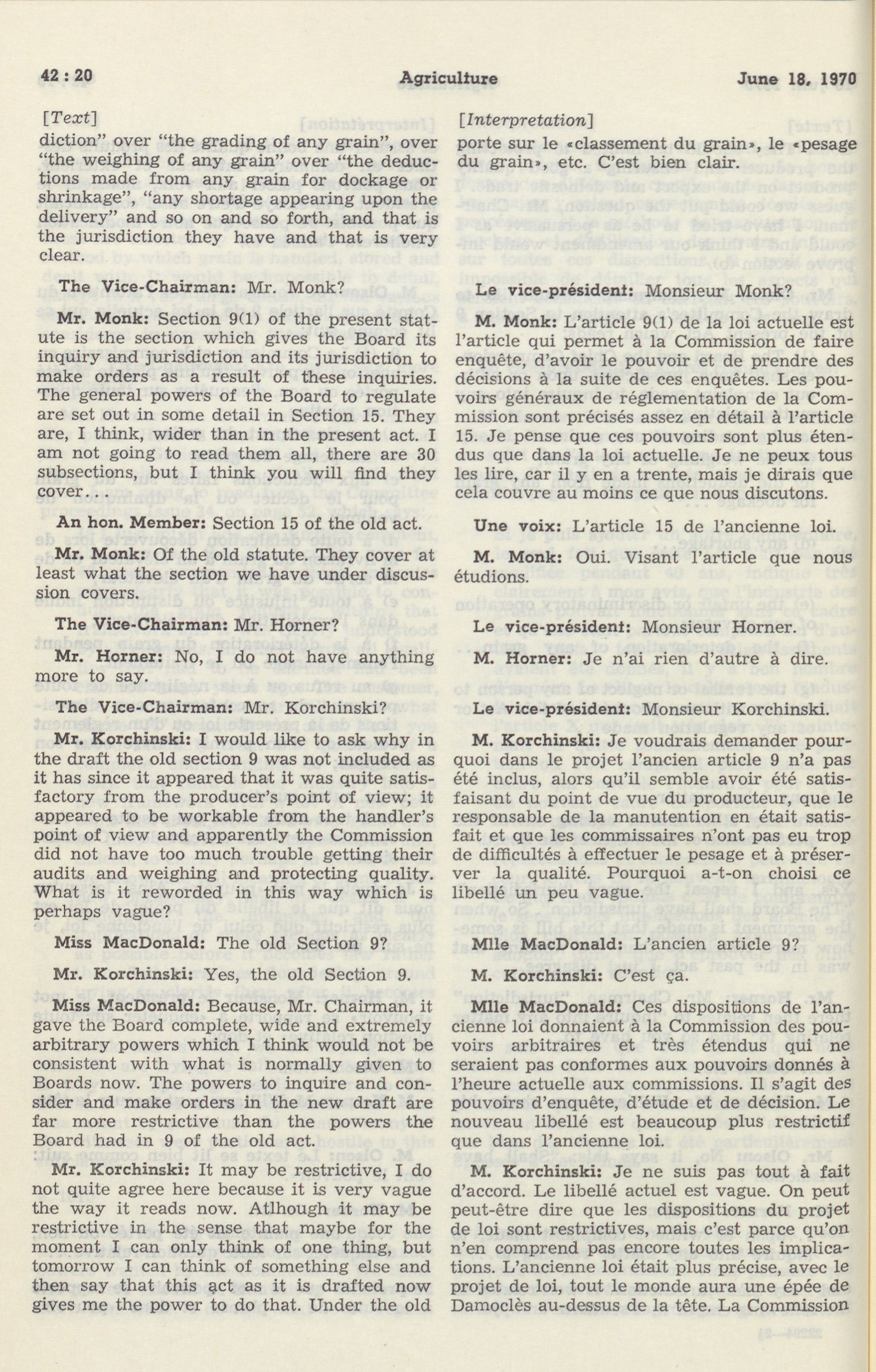 42 : 20 Agriculture June 18, 1970

[Text]

diction" over "the grading of any grain", over "the weighing of any grain" over "the deductions made from any grain for dockage or shrinkage", "any shortage appearing upon the delivery" and so on and so forth, and that is the jurisdiction they have and that is very clear.

The Vice-Chairman: Mr. Monk?

Mr. Monk: Section 9(1) of the present statute is the section which gives the Board its inquiry and jurisdiction and its jurisdiction to make orders as a result of these inquiries. The general powers of the Board to regulate are set out in some detail in Section 15. They are, I think, wider than in the present act. I am not going to read them all, there are 30 subsections, but I think you will find they cover...

An hon. Member: Section 15 of the old act.

Mr. Monk: Of the old statute. They cover at least what the section we have under discussion covers.

The Vice-Chairman: Mr. Horner?

Mr. Horner: No, I do not have anything more to say.

The Vice-Chairman: Mr. Korchinski?

Mr. Korchinski: I would like to ask why in the draft the old section 9 was not included as it has since it appeared that it was quite satisfactory from the producer's point of view; it appeared to be workable from the handler's point of view and apparently the Commission did not have too much trouble getting their audits and weighing and protecting quality. What is it reworded in this way which is perhaps vague?

Miss MacDonald: The old Section 9?

Mr. Korchinski: Yes, the old Section 9.

Miss MacDonald: Because, Mr. Chairman, it gave the Board complete, wide and extremely arbitrary powers which I think would not be consistent with what is normally given to Boards now. The powers to inquire and consider and make orders in the new draft are far more restrictive than the powers the Board had in 9 of the old act.

Mr. Korchinski: It may be restrictive, I do not quite agree here because it is very vague the way it reads now. Atlhough it may be restrictive in the sense that maybe for the moment I can only think of one thing, but tomorrow I can think of something else and then say that this act as it is drafted now gives me the power to do that. Under the old

[Interpretation]

porte sur le «classement du grain», le «pesage du grain», etc. C'est bien clair.

Le vice-président: Monsieur Monk?

M. Monk: L'article 9(1) de la loi actuelle est l'article qui permet à la Commission de faire enquête, d'avoir le pouvoir et de prendre des décisions à la suite de ces enquêtes. Les pouvoirs généraux de réglementation de la Commission sont précisés assez en détail à l'article 15. Je pense que ces pouvoirs sont plus étendus que dans la loi actuelle. Je ne peux tous les lire, car il y en a trente, mais je dirais que cela couvre au moins ce que nous discutons.

Une voix: L'article 15 de l'ancienne loi.

M. Monk: Oui. Visant l'article que nous étudions.

Le vice-président: Monsieur Horner.

M. Horner: Je n'ai rien d'autre à dire.

Le vice-président: Monsieur Korchinski.

M. Korchinski: Je voudrais demander pourquoi dans le projet l'ancien article 9 n'a pas été inclus, alors qu'il semble avoir été satisfaisant du point de vue du producteur, que le responsable de la manutention en était satisfait et que les commissaires n'ont pas eu trop de difficultés à effectuer le pesage et à préserver la qualité. Pourquoi a-t-on choisi ce libellé un peu vague.

Mlle MacDonald: L'ancien article 9?

M. Korchinski: C'est ça.

Mlle MacDonald: Ces dispositions de l'ancienne loi donnaient à la Commission des pouvoirs arbitraires et très étendus qui ne seraient pas conformes aux pouvoirs donnés à l'heure actuelle aux commissions. Il s'agit des pouvoirs d'enquête, d'étude et de décision. Le nouveau libellé est beaucoup plus restrictif que dans l'ancienne loi.

M. Korchinski: Je ne suis pas tout à fait d'accord. Le libellé actuel est vague. On peut peut-être dire que les dispositions du projet de loi sont restrictives, mais c'est parce qu'on n'en comprend pas encore toutes les implications. L'ancienne loi était plus précise, avec le projet de loi, tout le monde aura une épée de Damoclès au-dessus de la tête. La Commission